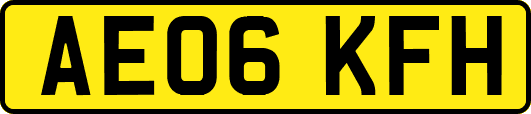 AE06 KFH